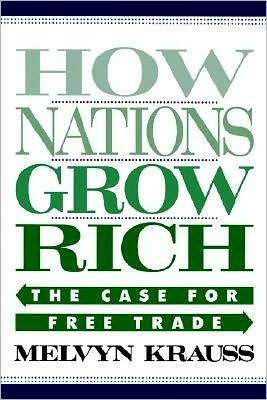 HOW
NATIONS
GROW
RICH

THE CASE FOR
FREE TRADE

MELVYN KRAUSS